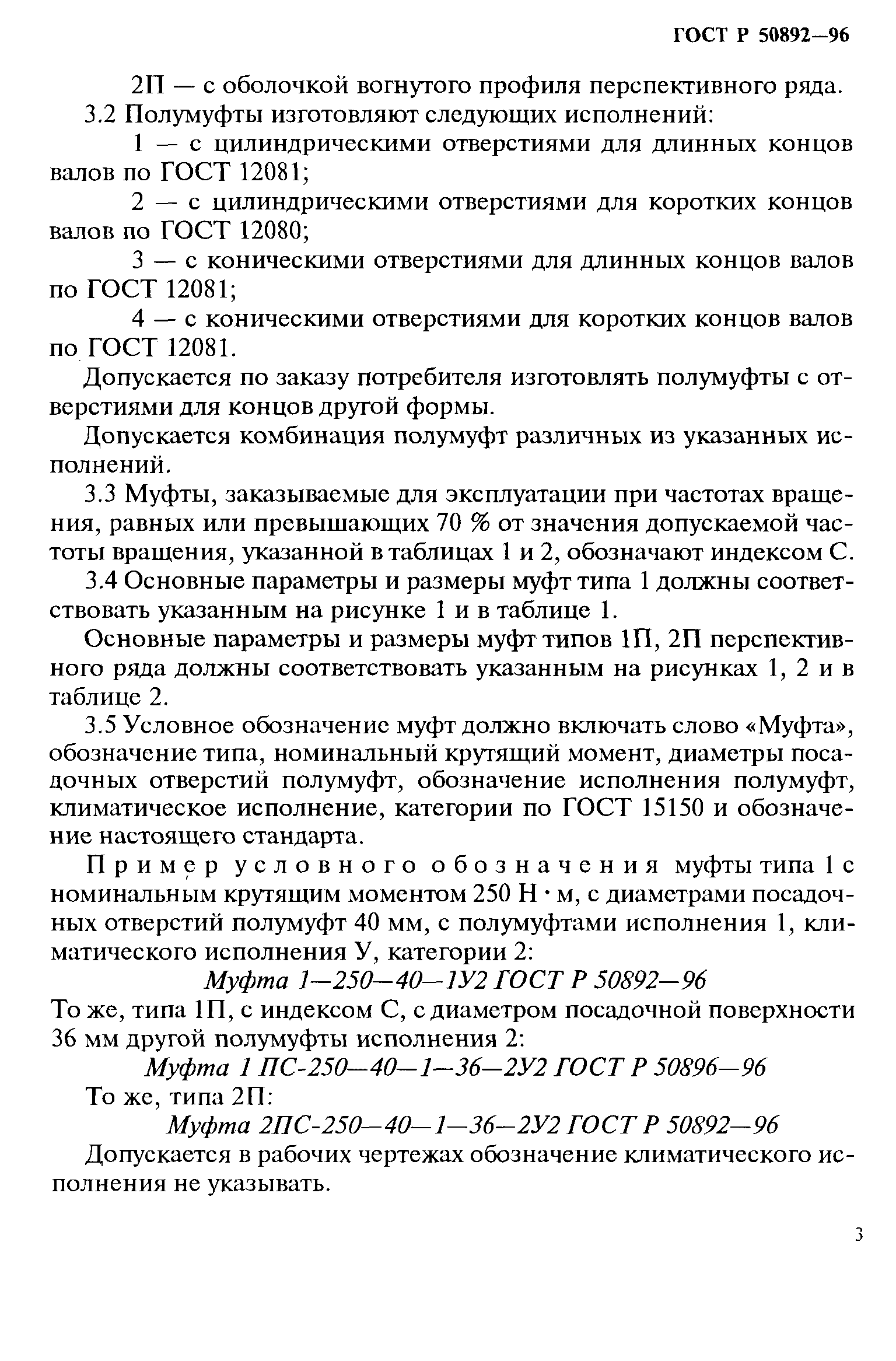 ГОСТ Р 50892—96

2П — с оболочкой вогнутого профиля перспективного ряда.

3.2 Полумуфты изготовляют следующих исполнений:

1 — с цилиндрическими отверстиями для длинных концов валов по ГОСТ 12081;

2 — с цилиндрическими отверстиями для коротких концов валов по ГОСТ 12080;

3 — с коническими отверстиями для длинных концов валов по ГОСТ 12081;

4 — с коническими отверстиями для коротких концов валов по ГОСТ 12081.

Допускается по заказу потребителя изготовлять полумуфты с отверстиями для концов другой формы.

Допускается комбинация полумуфт различных из указанных исполнений.

3.3 Муфты, заказываемые для эксплуатации при частотах вращения, равных или превышающих 70 % от значения допускаемой частоты вращения, указанной в таблицах 1 и 2, обозначают индексом С.

3.4 Основные параметры и размеры муфт типа 1 должны соответствовать указанным на рисунке 1 и в таблице 1.

Основные параметры и размеры муфт типов 1П, 2П перспективного ряда должны соответствовать указанным на рисунках 1, 2 и в таблице 2.

3.5 Условное обозначение муфт должно включать слово «Муфта», обозначение типа, номинальный крутящий момент, диаметры посадочных отверстий полумуфт, обозначение исполнения полумуфт, климатическое исполнение, категории по ГОСТ 15150 и обозначение настоящего стандарта.

Пример условного обозначения муфты типа 1 с номинальным крутящим моментом 250 Н · м, с диаметрами посадочных отверстий полумуфт 40 мм, с полумуфтами исполнения 1, климатического исполнения У, категории 2:

Муфта 1—250—40—1У2 ГОСТ Р 50892—96

То же, типа 1П, с индексом С, с диаметром посадочной поверхности 36 мм другой полумуфты исполнения 2:

Муфта 1 ПС-250—40—1—36—2У2 ГОСТ Р 50896—96

То же, типа 2П:

Муфта 2ПС-250—40—1—36—2У2 ГОСТ Р 50892—96

Допускается в рабочих чертежах обозначение климатического исполнения не указывать.

3